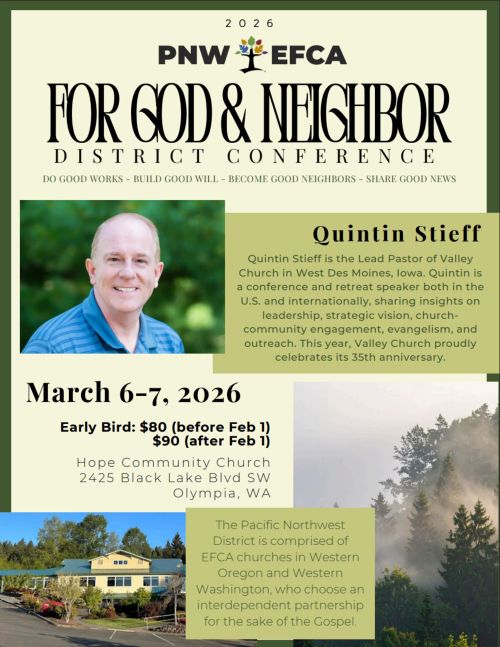 2026

PNW EFCA

FOR GOD & NEIGHBOR

DISTRICT CONFERENCE

DO GOOD WORKS - BUILD GOOD WILL - BECOME GOOD NEIGHBORS - SHARE GOOD NEWS

Quintin Stieff

Quintin Stieff is the Lead Pastor of Valley Church in West Des Moines, Iowa. Quintin is a conference and retreat speaker both in the U.S. and internationally, sharing insights on leadership, strategic vision, church-community engagement, evangelism, and outreach. This year, Valley Church proudly celebrates its 35th anniversary.

March 6-7, 2026

Early Bird: $80 (before Feb 1)
$90 (after Feb 1)

Hope Community Church
2425 Black Lake Blvd SW
Olympia, WA

The Pacific Northwest District is comprised of EFCA churches in Western Oregon and Western Washington, who choose an interdependent partnership for the sake of the Gospel.